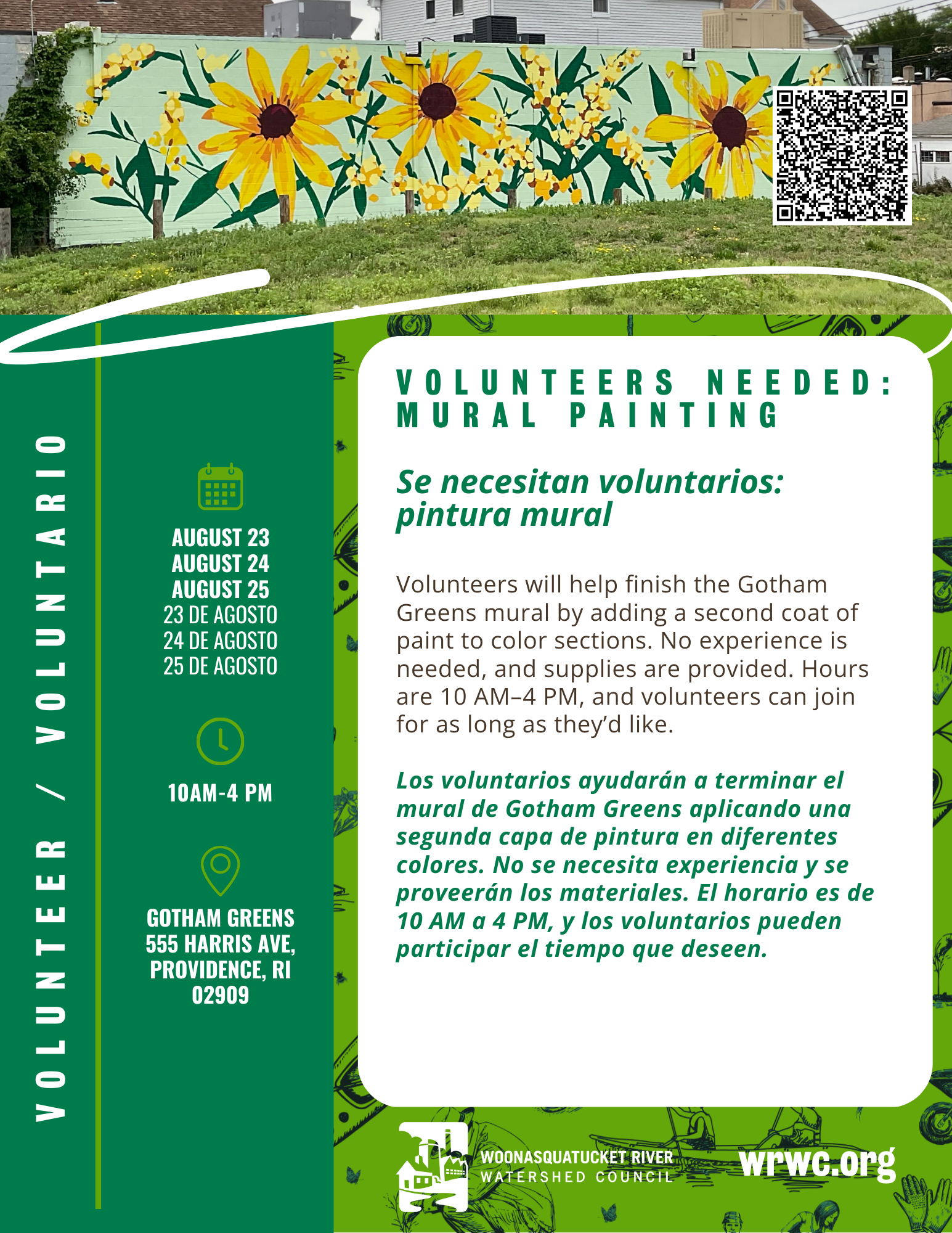 VOLUNTEER / VOLUNTARIO

AUGUST 23
AUGUST 24
AUGUST 25
23 DE AGOSTO
24 DE AGOSTO
25 DE AGOSTO

10AM-4 PM

GOTHAM GREENS
555 HARRIS AVE, PROVIDENCE, RI 02909

VOLUNTEERS NEEDED: MURAL PAINTING

Se necesitan voluntarios: pintura mural

Volunteers will help finish the Gotham Greens mural by adding a second coat of paint to color sections. No experience is needed, and supplies are provided. Hours are 10 AM–4 PM, and volunteers can join for as long as they'd like.

Los voluntarios ayudarán a terminar el mural de Gotham Greens aplicando una segunda capa de pintura en diferentes colores. No se necesita experiencia y se proveerán los materiales. El horario es de 10 AM a 4 PM, y los voluntarios pueden participar el tiempo que deseen.

WOONASQUATUCKET RIVER WATERSHED COUNCIL

wrwc.org